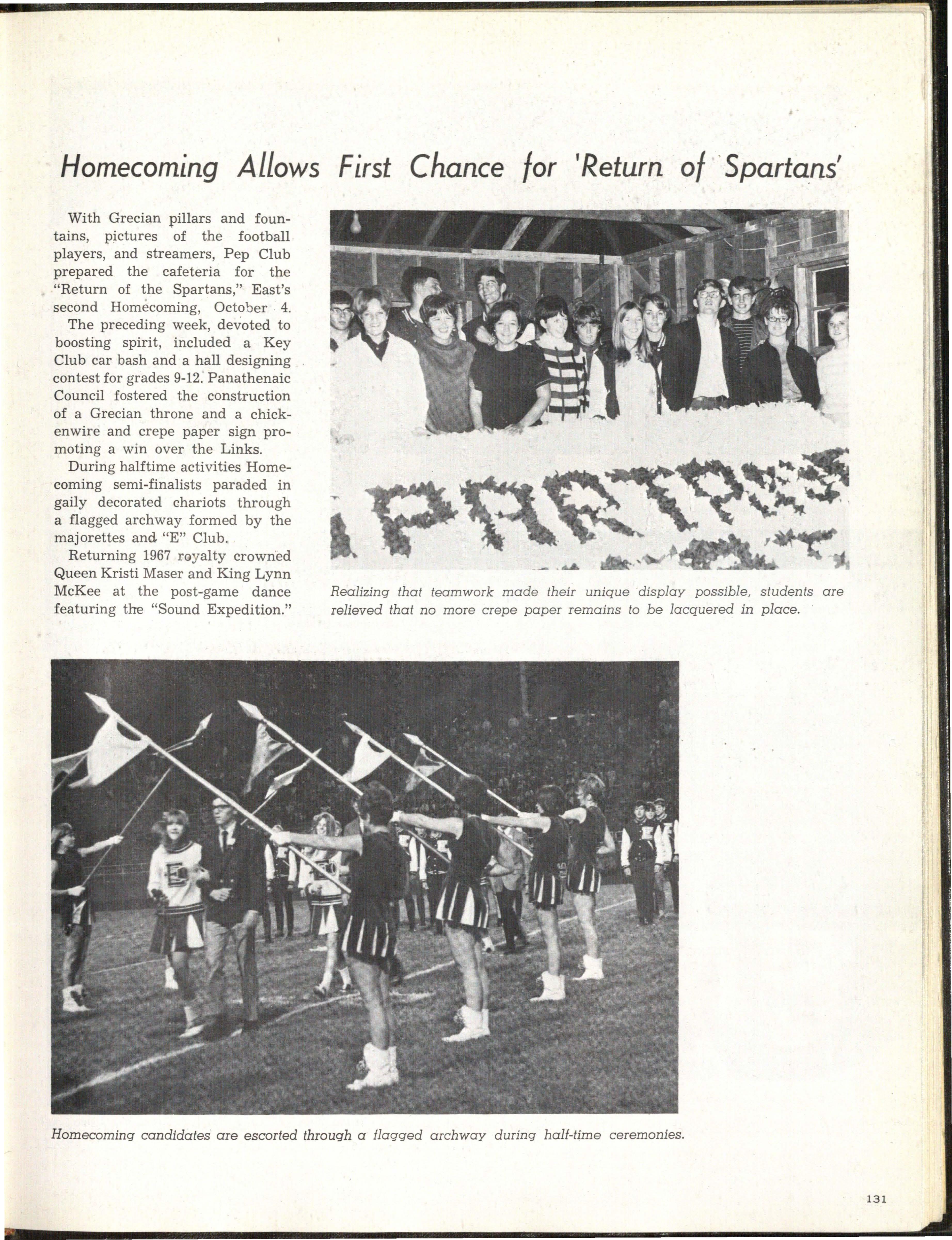 Homecoming Allows First Chance for 'Return of Spartans'

With Grecian pillars and fountains, pictures of the football players, and streamers, Pep Club prepared the cafeteria for the "Return of the Spartans," East's second Homecoming, October 4.

The preceding week, devoted to boosting spirit, included a Key Club car bash and a hall designing contest for grades 9-12. Panathenaic Council fostered the construction of a Grecian throne and a chickenwire and crepe paper sign promoting a win over the Links.

During halftime activities Homecoming semi-finalists paraded in gaily decorated chariots through a flagged archway formed by the majorettes and "E" Club.

Returning 1967 royalty crowned Queen Kristi Maser and King Lynn McKee at the post-game dance featuring the "Sound Expedition."

PARTANS

Realizing that teamwork made their unique display possible, students are relieved that no more crepe paper remains to be lacquered in place.

Homecoming candidates are escorted through a flagged archway during half-time ceremonies.

131